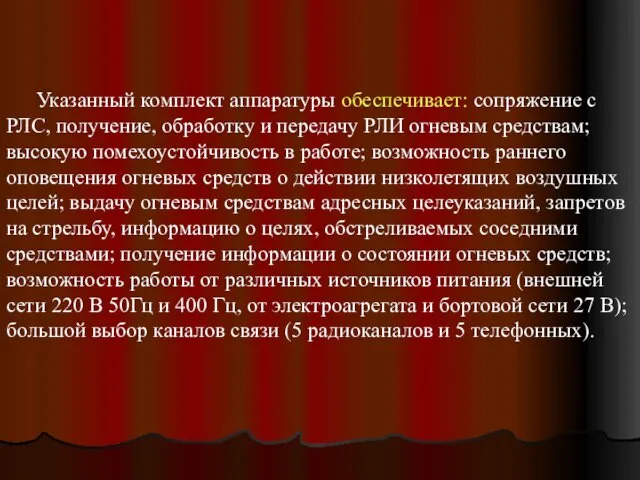 Указанный комплект аппаратуры обеспечивает: сопряжение с РЛС, получение, обработку и передачу РЛИ огневым средствам; высокую помехоустойчивость в работе; возможность раннего оповещения огневых средств о действии низколетящих воздушных целей; выдачу огневым средствам адресных целеуказаний, запретов на стрельбу, информацию о целях, обстреливаемых соседними средствами; получение информации о состоянии огневых средств; возможность работы от различных источников питания (внешней сети 220 В 50Гц и 400 Гц, от электроагрегата и бортовой сети 27 В); большой выбор каналов связи (5 радиоканалов и 5 телефонных).